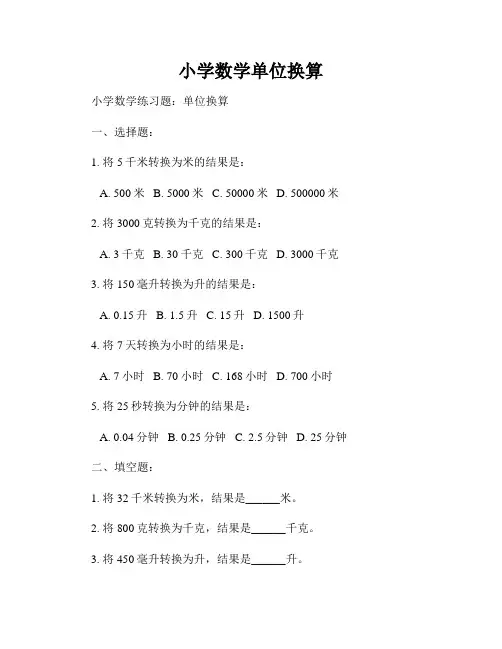 小学数学单位换算

小学数学练习题：单位换算

一、选择题：

1. 将 5 千米转换为米的结果是：

A. 500 米  B. 5000 米  C. 50000 米  D. 500000 米

2. 将 3000 克转换为千克的结果是：

A. 3 千克  B. 30 千克  C. 300 千克  D. 3000 千克

3. 将 150 毫升转换为升的结果是：

A. 0.15 升  B. 1.5 升  C. 15 升  D. 1500 升

4. 将 7 天转换为小时的结果是：

A. 7 小时  B. 70 小时  C. 168 小时  D. 700 小时

5. 将 25 秒转换为分钟的结果是：

A. 0.04 分钟  B. 0.25 分钟  C. 2.5 分钟  D. 25 分钟

二、填空题：

1. 将 32 千米转换为米，结果是______米。

2. 将 800 克转换为千克，结果是______千克。

3. 将 450 毫升转换为升，结果是______升。